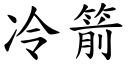 冷箭